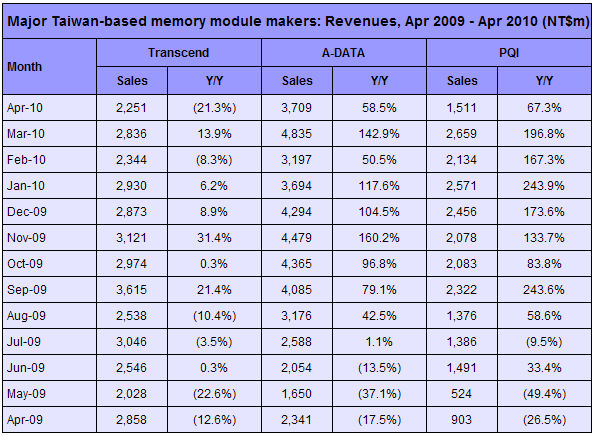 Major Taiwan-based memory module makers: Revenues, Apr 2009 - Apr 2010 (NT$m)

| Month | Transcend | | A-DATA | | PQI | |
|---|---|---|---|---|---|---|
| | Sales | Y/Y | Sales | Y/Y | Sales | Y/Y |
| Apr-10 | 2,251 | (21.3%) | 3,709 | 58.5% | 1,511 | 67.3% |
| Mar-10 | 2,836 | 13.9% | 4,835 | 142.9% | 2,659 | 196.8% |
| Feb-10 | 2,344 | (8.3%) | 3,197 | 50.5% | 2,134 | 167.3% |
| Jan-10 | 2,930 | 6.2% | 3,694 | 117.6% | 2,571 | 243.9% |
| Dec-09 | 2,873 | 8.9% | 4,294 | 104.5% | 2,456 | 173.6% |
| Nov-09 | 3,121 | 31.4% | 4,479 | 160.2% | 2,078 | 133.7% |
| Oct-09 | 2,974 | 0.3% | 4,365 | 96.8% | 2,083 | 83.8% |
| Sep-09 | 3,615 | 21.4% | 4,085 | 79.1% | 2,322 | 243.6% |
| Aug-09 | 2,538 | (10.4%) | 3,176 | 42.5% | 1,376 | 58.6% |
| Jul-09 | 3,046 | (3.5%) | 2,588 | 1.1% | 1,386 | (9.5%) |
| Jun-09 | 2,546 | 0.3% | 2,054 | (13.5%) | 1,491 | 33.4% |
| May-09 | 2,028 | (22.6%) | 1,650 | (37.1%) | 524 | (49.4%) |
| Apr-09 | 2,858 | (12.6%) | 2,341 | (17.5%) | 903 | (26.5%) |